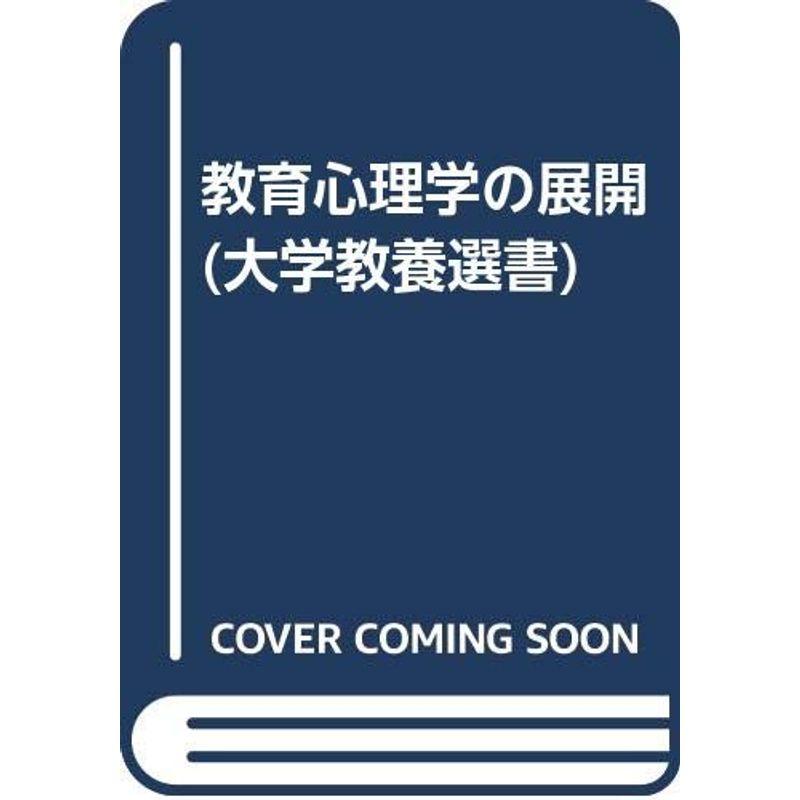 教育心理学の展開
(大学教養選書)

COVER COMING SOON